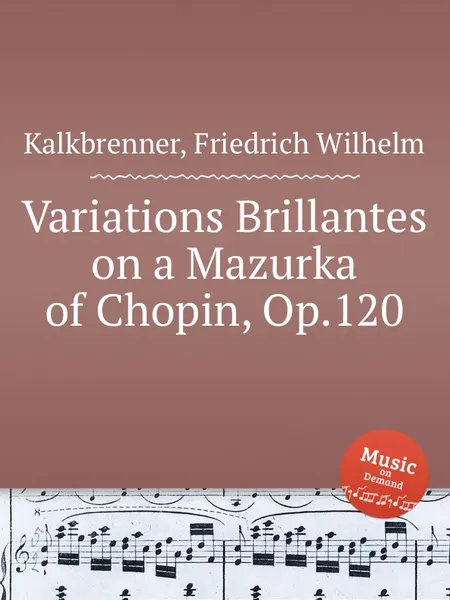 Kalkbrenner, Friedrich Wilhelm

Variations Brillantes on a Mazurka of Chopin, Op.120

Music on Demand

8